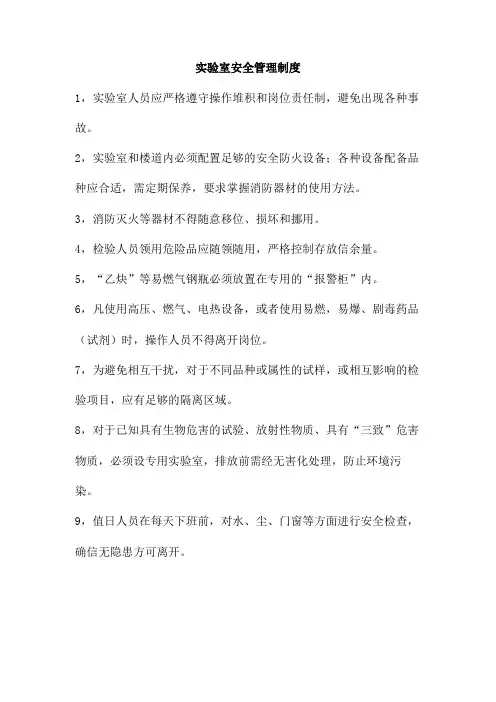 实验室安全管理制度

1，实验室人员应严格遵守操作堆积和岗位责任制，避免出现各种事故。

2，实验室和楼道内必须配置足够的安全防火设备；各种设备配备品种应合适，需定期保养，要求掌握消防器材的使用方法。

3，消防灭火等器材不得随意移位、损坏和挪用。

4，检验人员领用危险品应随领随用，严格控制存放信余量。

5，“乙炔”等易燃气钢瓶必须放置在专用的“报警柜”内。

6，凡使用高压、燃气、电热设备，或者使用易燃，易爆、剧毒药品（试剂）时，操作人员不得离开岗位。

7，为避免相互干扰，对于不同品种或属性的试样，或相互影响的检验项目，应有足够的隔离区域。

8，对于已知具有生物危害的试验、放射性物质、具有“三致”危害物质，必须设专用实验室，排放前需经无害化处理，防止环境污染。

9，值日人员在每天下班前，对水、尘、门窗等方面进行安全检查，确信无隐患方可离开。